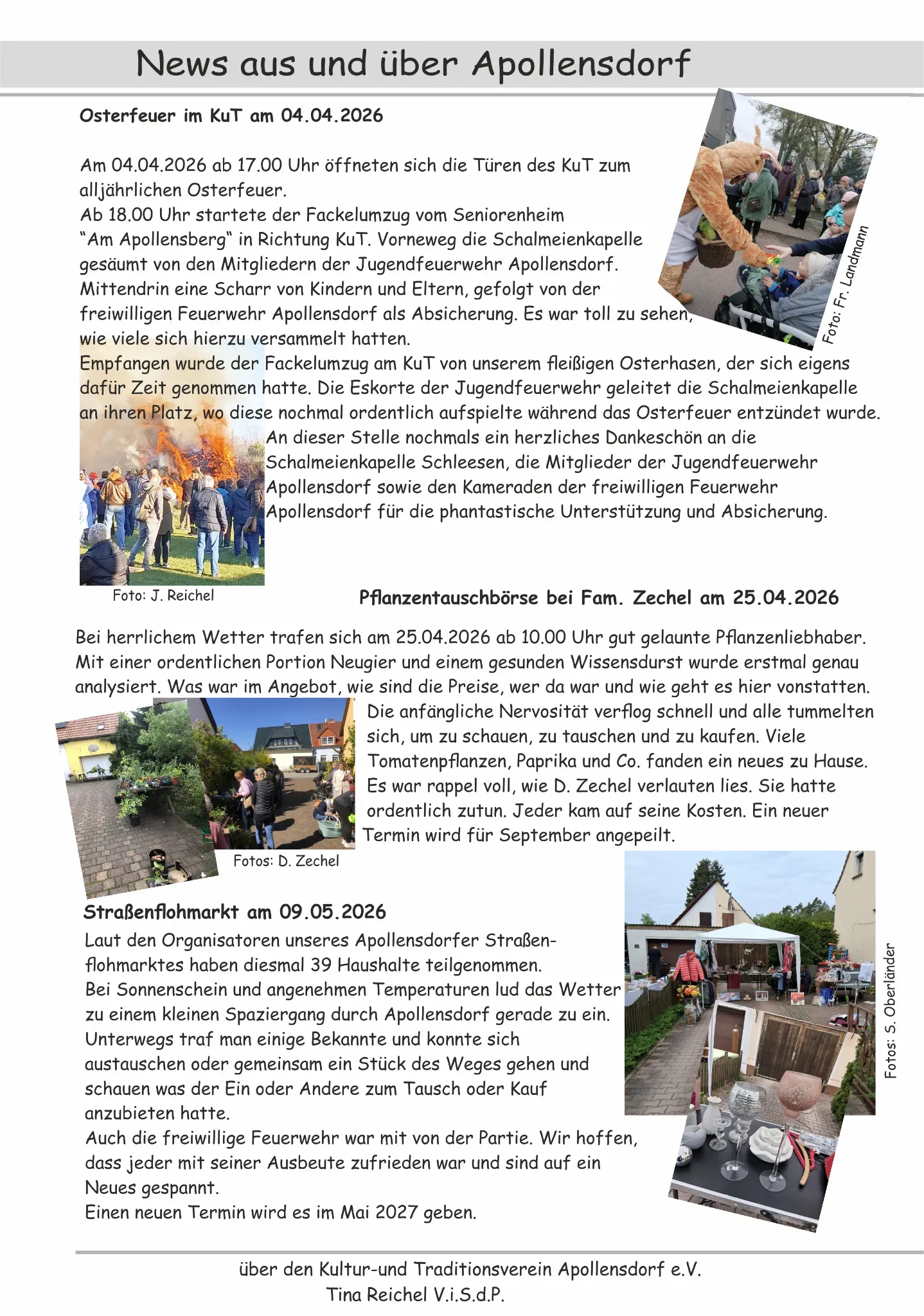 News aus und über Apollensdorf

Osterfeuer im KuT am 04.04.2026

Am 04.04.2026 ab 17.00 Uhr öffneten sich die Türen des KuT zum alljährlichen Osterfeuer.
Ab 18.00 Uhr startete der Fackelumzug vom Seniorenheim "Am Apollensberg" in Richtung KuT. Vorneweg die Schalmeienkapelle gesäumt von den Mitgliedern der Jugendfeuerwehr Apollensdorf. Mittendrin eine Scharr von Kindern und Eltern, gefolgt von der freiwilligen Feuerwehr Apollensdorf als Absicherung. Es war toll zu sehen, wie viele sich hierzu versammelt hatten.
Empfangen wurde der Fackelumzug am KuT von unserem fleißigen Osterhasen, der sich eigens dafür Zeit genommen hatte. Die Eskorte der Jugendfeuerwehr geleitet die Schalmeienkapelle an ihren Platz, wo diese nochmal ordentlich aufspielte während das Osterfeuer entzündet wurde.
An dieser Stelle nochmals ein herzliches Dankeschön an die Schalmeienkapelle Schleesen, die Mitglieder der Jugendfeuerwehr Apollensdorf sowie den Kameraden der freiwilligen Feuerwehr Apollensdorf für die phantastische Unterstützung und Absicherung.

Foto: Fr. Landmann

Foto: J. Reichel

Pflanzentauschbörse bei Fam. Zechel am 25.04.2026

Bei herrlichem Wetter trafen sich am 25.04.2026 ab 10.00 Uhr gut gelaunte Pflanzenliebhaber. Mit einer ordentlichen Portion Neugier und einem gesunden Wissensdurst wurde erstmal genau analysiert. Was war im Angebot, wie sind die Preise, wer da war und wie geht es hier vonstatten.
Die anfängliche Nervosität verflog schnell und alle tummelten sich, um zu schauen, zu tauschen und zu kaufen. Viele Tomatenpflanzen, Paprika und Co. fanden ein neues zu Hause. Es war rappel voll, wie D. Zechel verlauten lies. Sie hatte ordentlich zutun. Jeder kam auf seine Kosten. Ein neuer Termin wird für September angepeilt.

Fotos: D. Zechel

Straßenflohmarkt am 09.05.2026
Laut den Organisatoren unseres Apollensdorfer Straßenflohmarktes haben diesmal 39 Haushalte teilgenommen.
Bei Sonnenschein und angenehmen Temperaturen lud das Wetter zu einem kleinen Spaziergang durch Apollensdorf gerade zu ein. Unterwegs traf man einige Bekannte und konnte sich austauschen oder gemeinsam ein Stück des Weges gehen und schauen was der Ein oder Andere zum Tausch oder Kauf anzubieten hatte.
Auch die freiwillige Feuerwehr war mit von der Partie. Wir hoffen, dass jeder mit seiner Ausbeute zufrieden war und sind auf ein Neues gespannt.
Einen neuen Termin wird es im Mai 2027 geben.

Fotos: S. Oberländer

über den Kultur-und Traditionsverein Apollensdorf e.V.
Tina Reichel V.i.S.d.P.